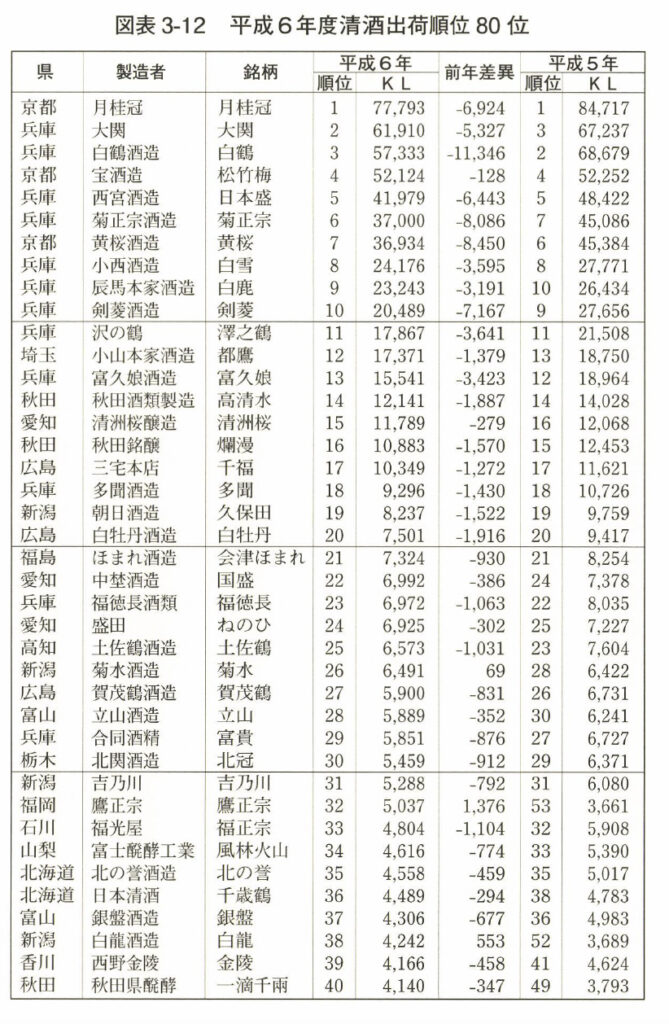 図表 3-12　平成６年度清酒出荷順位 80 位

| 県 | 製造者 | 銘柄 | 平成６年 順位 | 平成６年 ＫＬ | 前年差異 | 平成５年 順位 | 平成５年 ＫＬ |
|---|---|---|---|---|---|---|---|
| 京都 | 月桂冠 | 月桂冠 | 1 | 77,793 | -6,924 | 1 | 84,717 |
| 兵庫 | 大関 | 大関 | 2 | 61,910 | -5,327 | 3 | 67,237 |
| 兵庫 | 白鶴酒造 | 白鶴 | 3 | 57,333 | -11,346 | 2 | 68,679 |
| 京都 | 宝酒造 | 松竹梅 | 4 | 52,124 | -128 | 4 | 52,252 |
| 兵庫 | 西宮酒造 | 日本盛 | 5 | 41,979 | -6,443 | 5 | 48,422 |
| 兵庫 | 菊正宗酒造 | 菊正宗 | 6 | 37,000 | -8,086 | 7 | 45,086 |
| 京都 | 黄桜酒造 | 黄桜 | 7 | 36,934 | -8,450 | 6 | 45,384 |
| 兵庫 | 小西酒造 | 白雪 | 8 | 24,176 | -3,595 | 8 | 27,771 |
| 兵庫 | 辰馬本家酒造 | 白鹿 | 9 | 23,243 | -3,191 | 10 | 26,434 |
| 兵庫 | 剣菱酒造 | 剣菱 | 10 | 20,489 | -7,167 | 9 | 27,656 |
| 兵庫 | 沢の鶴 | 澤之鶴 | 11 | 17,867 | -3,641 | 11 | 21,508 |
| 埼玉 | 小山本家酒造 | 都鷹 | 12 | 17,371 | -1,379 | 13 | 18,750 |
| 兵庫 | 富久娘酒造 | 富久娘 | 13 | 15,541 | -3,423 | 12 | 18,964 |
| 秋田 | 秋田酒類製造 | 高清水 | 14 | 12,141 | -1,887 | 14 | 14,028 |
| 愛知 | 清洲桜醸造 | 清洲桜 | 15 | 11,789 | -279 | 16 | 12,068 |
| 秋田 | 秋田銘醸 | 爛漫 | 16 | 10,883 | -1,570 | 15 | 12,453 |
| 広島 | 三宅本店 | 千福 | 17 | 10,349 | -1,272 | 17 | 11,621 |
| 兵庫 | 多聞酒造 | 多聞 | 18 | 9,296 | -1,430 | 18 | 10,726 |
| 新潟 | 朝日酒造 | 久保田 | 19 | 8,237 | -1,522 | 19 | 9,759 |
| 広島 | 白牡丹酒造 | 白牡丹 | 20 | 7,501 | -1,916 | 20 | 9,417 |
| 福島 | ほまれ酒造 | 会津ほまれ | 21 | 7,324 | -930 | 21 | 8,254 |
| 愛知 | 中埜酒造 | 国盛 | 22 | 6,992 | -386 | 24 | 7,378 |
| 兵庫 | 福徳長酒類 | 福徳長 | 23 | 6,972 | -1,063 | 22 | 8,035 |
| 愛知 | 盛田 | ねのひ | 24 | 6,925 | -302 | 25 | 7,227 |
| 高知 | 土佐鶴酒造 | 土佐鶴 | 25 | 6,573 | -1,031 | 23 | 7,604 |
| 新潟 | 菊水酒造 | 菊水 | 26 | 6,491 | 69 | 28 | 6,422 |
| 広島 | 賀茂鶴酒造 | 賀茂鶴 | 27 | 5,900 | -831 | 26 | 6,731 |
| 富山 | 立山酒造 | 立山 | 28 | 5,889 | -352 | 30 | 6,241 |
| 兵庫 | 合同酒精 | 富貴 | 29 | 5,851 | -876 | 27 | 6,727 |
| 栃木 | 北関酒造 | 北冠 | 30 | 5,459 | -912 | 29 | 6,371 |
| 新潟 | 吉乃川 | 吉乃川 | 31 | 5,288 | -792 | 31 | 6,080 |
| 福岡 | 鷹正宗 | 鷹正宗 | 32 | 5,037 | 1,376 | 53 | 3,661 |
| 石川 | 福光屋 | 福正宗 | 33 | 4,804 | -1,104 | 32 | 5,908 |
| 山梨 | 富士醗酵工業 | 風林火山 | 34 | 4,616 | -774 | 33 | 5,390 |
| 北海道 | 北の誉酒造 | 北の誉 | 35 | 4,558 | -459 | 35 | 5,017 |
| 北海道 | 日本清酒 | 千歳鶴 | 36 | 4,489 | -294 | 38 | 4,783 |
| 富山 | 銀盤酒造 | 銀盤 | 37 | 4,306 | -677 | 36 | 4,983 |
| 新潟 | 白龍酒造 | 白龍 | 38 | 4,242 | 553 | 52 | 3,689 |
| 香川 | 西野金陵 | 金陵 | 39 | 4,166 | -458 | 41 | 4,624 |
| 秋田 | 秋田県醗酵 | 一滴千両 | 40 | 4,140 | -347 | 49 | 3,793 |